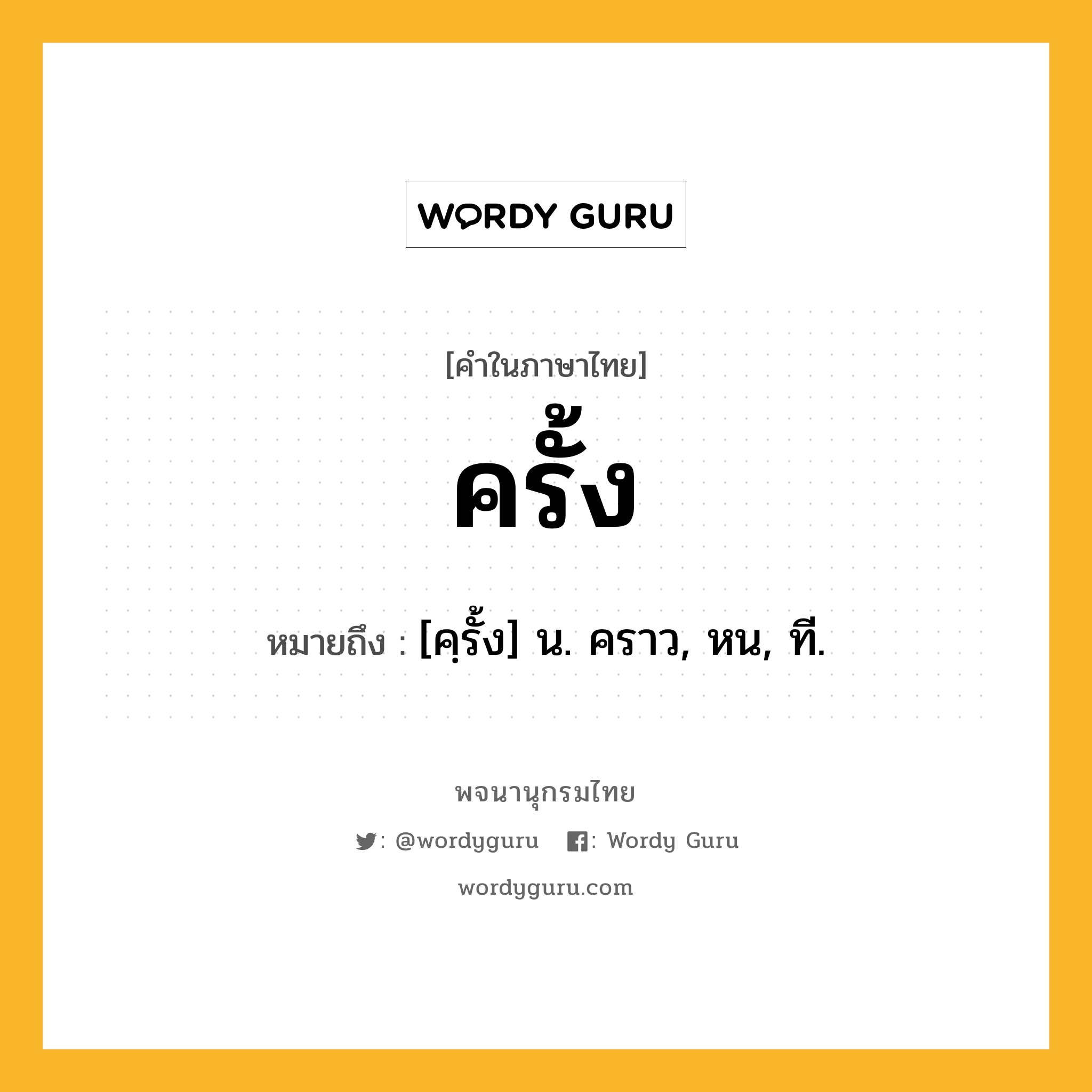 WORDY GURU

[คำในภาษาไทย]

ครั้ง

หมายถึง : [คฺรั้ง] น. คราว, หน, ที.

พจนานุกรมไทย

: @wordyguru : Wordy Guru

wordyguru.com